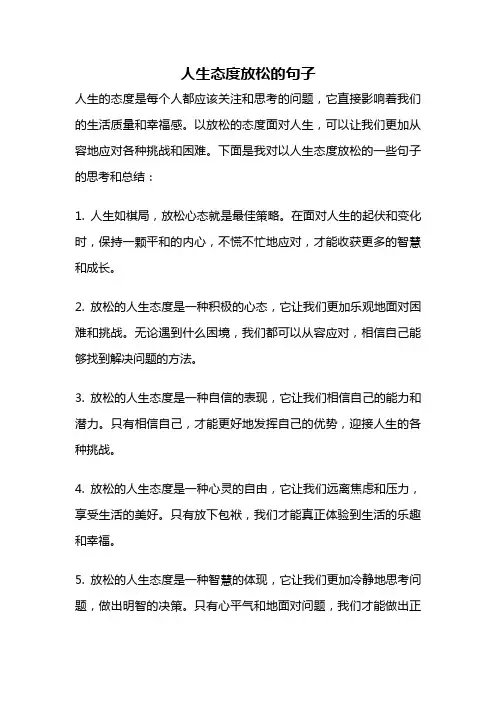 人生态度放松的句子

人生的态度是每个人都应该关注和思考的问题，它直接影响着我们的生活质量和幸福感。以放松的态度面对人生，可以让我们更加从容地应对各种挑战和困难。下面是我对以人生态度放松的一些句子的思考和总结：

1. 人生如棋局，放松心态就是最佳策略。在面对人生的起伏和变化时，保持一颗平和的内心，不慌不忙地应对，才能收获更多的智慧和成长。

2. 放松的人生态度是一种积极的心态，它让我们更加乐观地面对困难和挑战。无论遇到什么困境，我们都可以从容应对，相信自己能够找到解决问题的方法。

3. 放松的人生态度是一种自信的表现，它让我们相信自己的能力和潜力。只有相信自己，才能更好地发挥自己的优势，迎接人生的各种挑战。

4. 放松的人生态度是一种心灵的自由，它让我们远离焦虑和压力，享受生活的美好。只有放下包袱，我们才能真正体验到生活的乐趣和幸福。

5. 放松的人生态度是一种智慧的体现，它让我们更加冷静地思考问题，做出明智的决策。只有心平气和地面对问题，我们才能做出正